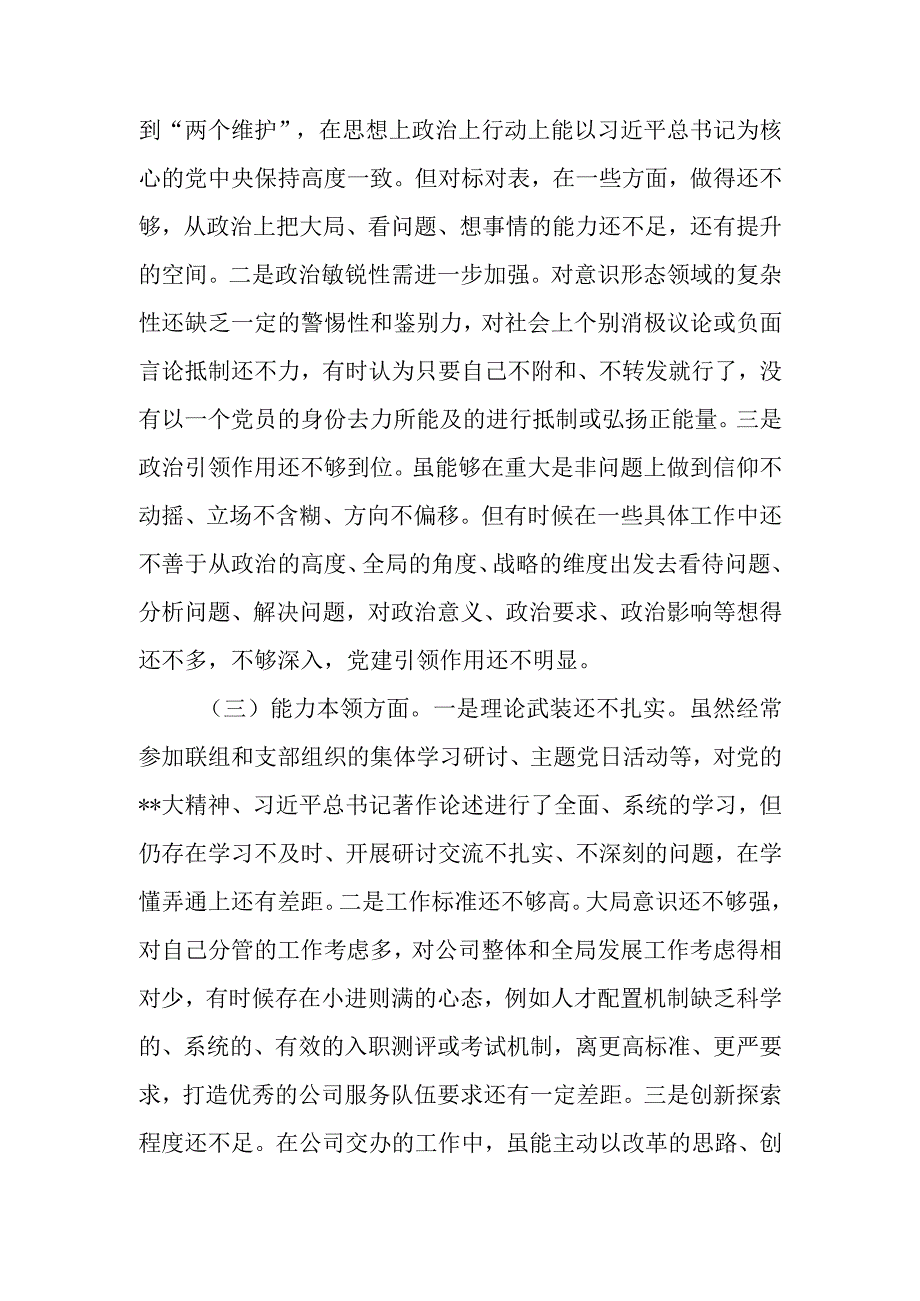 到“两个维护”，在思想上政治上行动上能以习近平总书记为核心的党中央保持高度一致。但对标对表，在一些方面，做得还不够，从政治上把大局、看问题、想事情的能力还不足，还有提升的空间。二是政治敏锐性需进一步加强。对意识形态领域的复杂性还缺乏一定的警惕性和鉴别力，对社会上个别消极议论或负面言论抵制还不力，有时认为只要自己不附和、不转发就行了，没有以一个党员的身份去力所能及的进行抵制或弘扬正能量。三是政治引领作用还不够到位。虽能够在重大是非问题上做到信仰不动摇、立场不含糊、方向不偏移。但有时候在一些具体工作中还不善于从政治的高度、全局的角度、战略的维度出发去看待问题、分析问题、解决问题，对政治意义、政治要求、政治影响等想得还不多，不够深入，党建引领作用还不明显。

（三）能力本领方面。一是理论武装还不扎实。虽然经常参加联组和支部组织的集体学习研讨、主题党日活动等，对党的**大精神、习近平总书记著作论述进行了全面、系统的学习，但仍存在学习不及时、开展研讨交流不扎实、不深刻的问题，在学懂弄通上还有差距。二是工作标准还不够高。大局意识还不够强，对自己分管的工作考虑多，对公司整体和全局发展工作考虑得相对少，有时候存在小进则满的心态，例如人才配置机制缺乏科学的、系统的、有效的入职测评或考试机制，离更高标准、更严要求，打造优秀的公司服务队伍要求还有一定差距。三是创新探索程度还不足。在公司交办的工作中，虽能主动以改革的思路、创